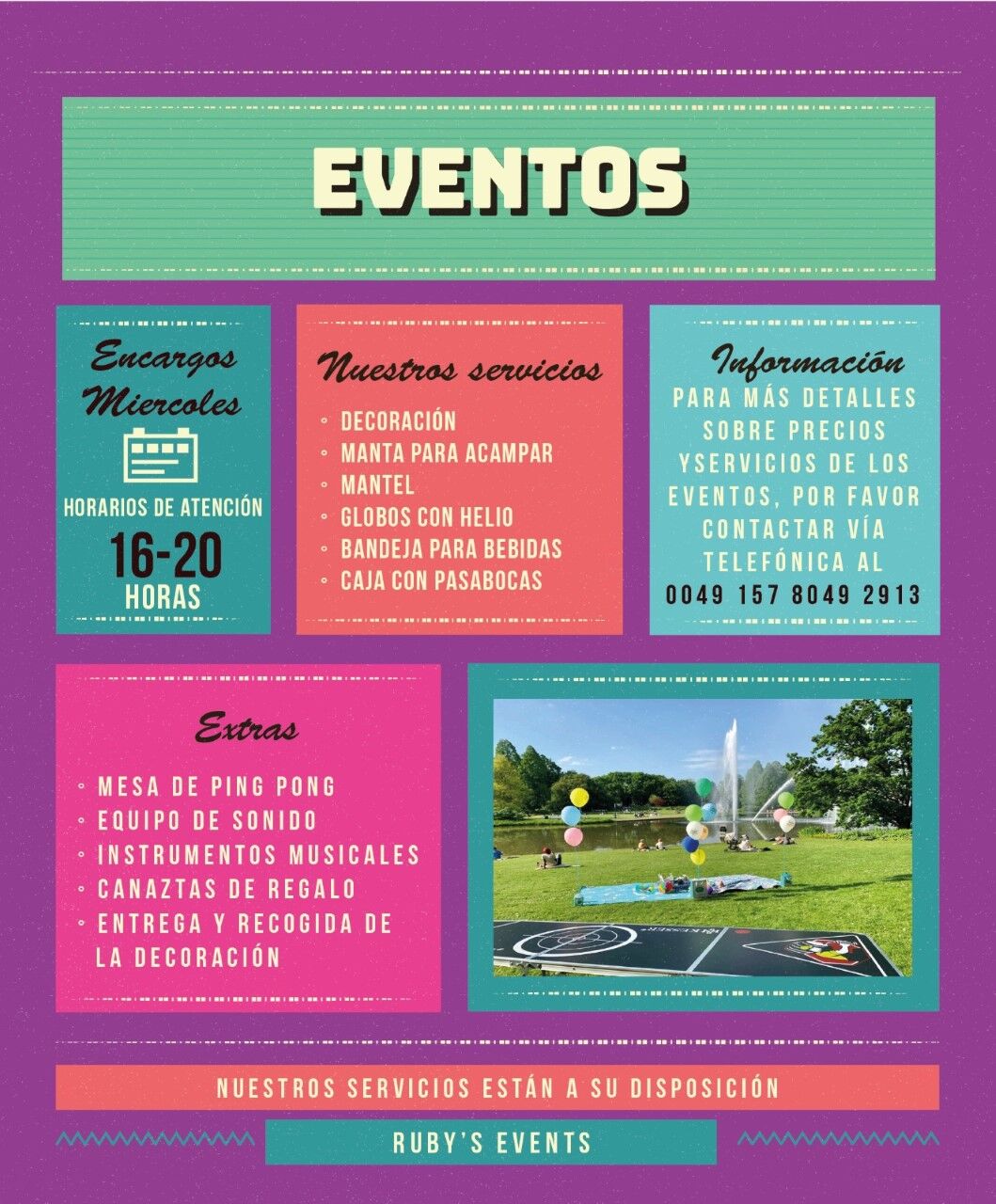 EVENTOS

Encargos Miercoles

HORARIOS DE ATENCIÓN

16-20 HORAS

Nuestros servicios

◦ DECORACIÓN
◦ MANTA PARA ACAMPAR
◦ MANTEL
◦ GLOBOS CON HELIO
◦ BANDEJA PARA BEBIDAS
◦ CAJA CON PASABOCAS

Información

PARA MÁS DETALLES SOBRE PRECIOS YSERVICIOS DE LOS EVENTOS, POR FAVOR CONTACTAR VÍA TELEFÓNICA AL

0049 157 8049 2913

Extras

◦ MESA DE PING PONG
◦ EQUIPO DE SONIDO
◦ INSTRUMENTOS MUSICALES
◦ CANAZTAS DE REGALO
◦ ENTREGA Y RECOGIDA DE LA DECORACIÓN

NUESTROS SERVICIOS ESTÁN A SU DISPOSICIÓN

RUBY'S EVENTS